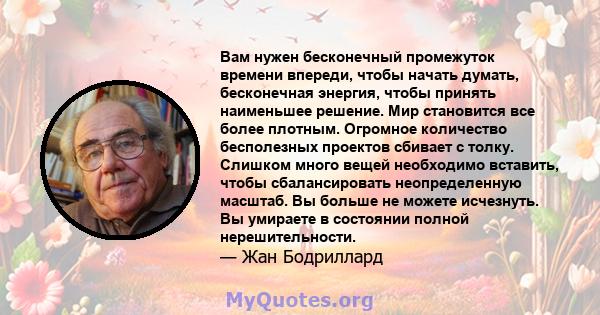 Вам нужен бесконечный промежуток времени впереди, чтобы начать думать, бесконечная энергия, чтобы принять наименьшее решение. Мир становится все более плотным. Огромное количество бесполезных проектов сбивает с толку. Слишком много вещей необходимо вставить, чтобы сбалансировать неопределенную масштаб. Вы больше не можете исчезнуть. Вы умираете в состоянии полной нерешительности.
— Жан Бодриллард

MyQuotes.org